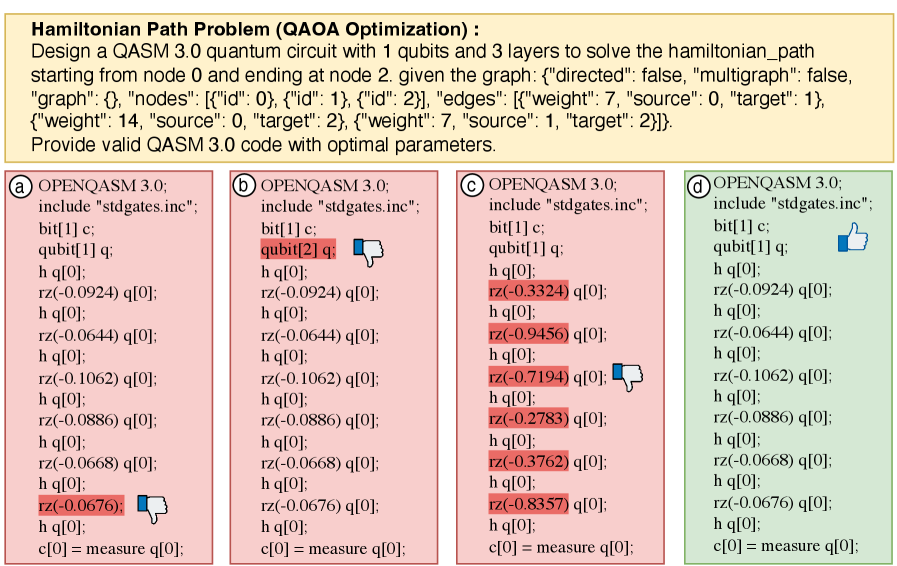 **Hamiltonian Path Problem (QAOA Optimization) :**
Design a QASM 3.0 quantum circuit with 1 qubits and 3 layers to solve the hamiltonian_path starting from node 0 and ending at node 2. given the graph: {"directed": false, "multigraph": false, "graph": {}, "nodes": [{"id": 0}, {"id": 1}, {"id": 2}], "edges": [{"weight": 7, "source": 0, "target": 1}, {"weight": 14, "source": 0, "target": 2}, {"weight": 7, "source": 1, "target": 2}]}.
Provide valid QASM 3.0 code with optimal parameters.

a
OPENQASM 3.0;
include "stdgates.inc";
bit[1] c;
qubit[1] q;
h q[0];
rz(-0.0924) q[0];
h q[0];
rz(-0.0644) q[0];
h q[0];
rz(-0.1062) q[0];
h q[0];
rz(-0.0886) q[0];
h q[0];
rz(-0.0668) q[0];
h q[0];
rz(-0.0676);
h q[0];
c[0] = measure q[0];

b
OPENQASM 3.0;
include "stdgates.inc";
bit[1] c;
qubit[2] q;
h q[0];
rz(-0.0924) q[0];
h q[0];
rz(-0.0644) q[0];
h q[0];
rz(-0.1062) q[0];
h q[0];
rz(-0.0886) q[0];
h q[0];
rz(-0.0668) q[0];
h q[0];
rz(-0.0676) q[0];
h q[0];
c[0] = measure q[0];

c
OPENQASM 3.0;
include "stdgates.inc";
bit[1] c;
qubit[1] q;
h q[0];
rz(-0.3324) q[0];
h q[0];
rz(-0.9456) q[0];
h q[0];
rz(-0.7194) q[0];
h q[0];
rz(-0.2783) q[0];
h q[0];
rz(-0.3762) q[0];
h q[0];
rz(-0.8357) q[0];
h q[0];
c[0] = measure q[0];

d
OPENQASM 3.0;
include "stdgates.inc";
bit[1] c;
qubit[1] q;
h q[0];
rz(-0.0924) q[0];
h q[0];
rz(-0.0644) q[0];
h q[0];
rz(-0.1062) q[0];
h q[0];
rz(-0.0886) q[0];
h q[0];
rz(-0.0668) q[0];
h q[0];
rz(-0.0676) q[0];
h q[0];
c[0] = measure q[0];